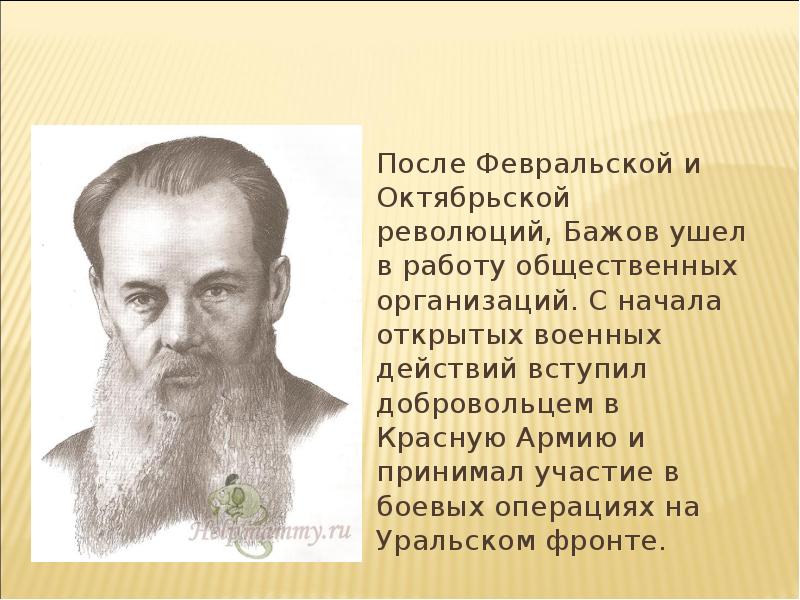 Helpmammy.ru

После Февральской и Октябрьской революций, Бажов ушел в работу общественных организаций. С начала открытых военных действий вступил добровольцем в Красную Армию и принимал участие в боевых операциях на Уральском фронте.